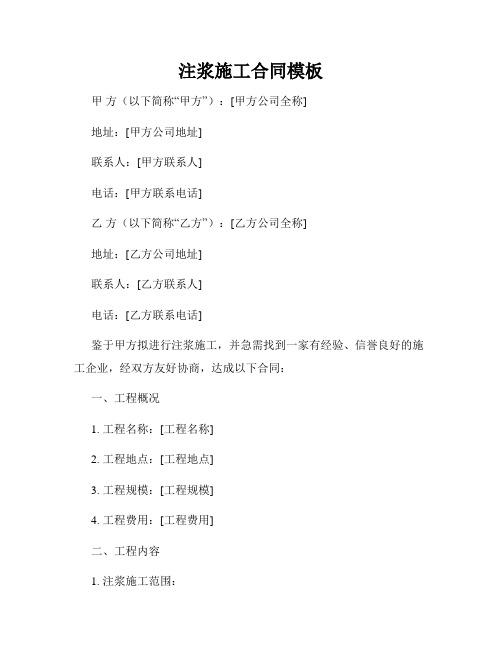 注浆施工合同模板

甲 方（以下简称“甲方”）：[甲方公司全称]

地址：[甲方公司地址]

联系人：[甲方联系人]

电话：[甲方联系电话]

乙 方（以下简称“乙方”）：[乙方公司全称]

地址：[乙方公司地址]

联系人：[乙方联系人]

电话：[乙方联系电话]

鉴于甲方拟进行注浆施工，并急需找到一家有经验、信誉良好的施工企业，经双方友好协商，达成以下合同：

一、工程概况

1. 工程名称：[工程名称]

2. 工程地点：[工程地点]

3. 工程规模：[工程规模]

4. 工程费用：[工程费用]

二、工程内容

1. 注浆施工范围：